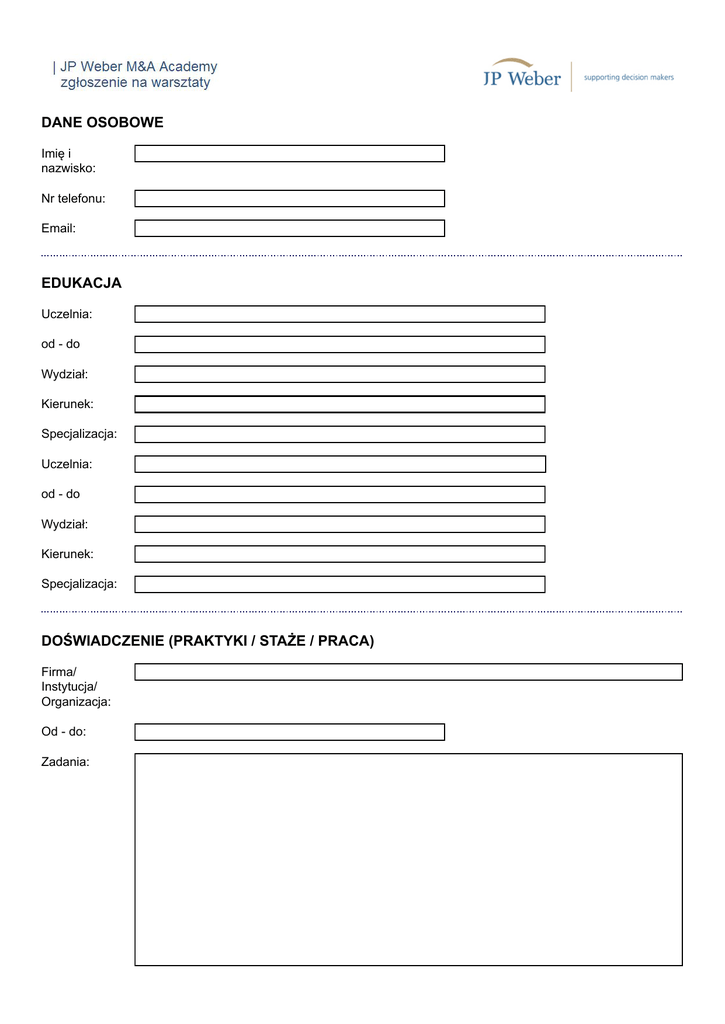 | JP Weber M&A Academy
zgłoszenie na warsztaty

JP Weber | supporting decision makers

DANE OSOBOWE

Imię i nazwisko:

Nr telefonu:

Email:

EDUKACJA

Uczelnia:

od - do

Wydział:

Kierunek:

Specjalizacja:

Uczelnia:

od - do

Wydział:

Kierunek:

Specjalizacja:

DOŚWIADCZENIE (PRAKTYKI / STAŻE / PRACA)

Firma/ Instytucja/ Organizacja:

Od - do:

Zadania: